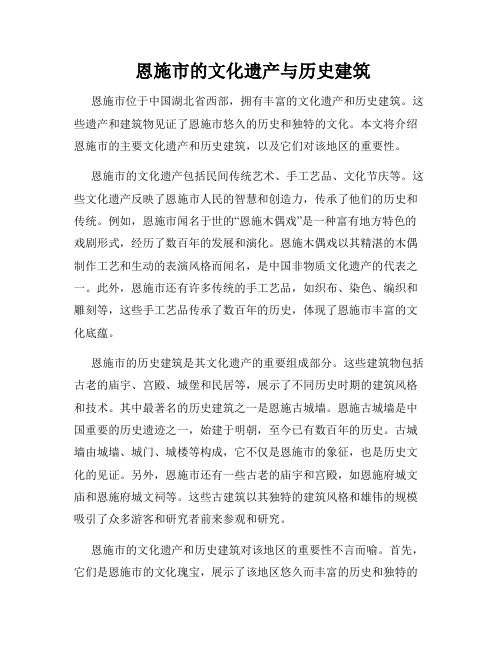 恩施市的文化遗产与历史建筑

恩施市位于中国湖北省西部，拥有丰富的文化遗产和历史建筑。这些遗产和建筑物见证了恩施市悠久的历史和独特的文化。本文将介绍恩施市的主要文化遗产和历史建筑，以及它们对该地区的重要性。

恩施市的文化遗产包括民间传统艺术、手工艺品、文化节庆等。这些文化遗产反映了恩施市人民的智慧和创造力，传承了他们的历史和传统。例如，恩施市闻名于世的“恩施木偶戏”是一种富有地方特色的戏剧形式，经历了数百年的发展和演化。恩施木偶戏以其精湛的木偶制作工艺和生动的表演风格而闻名，是中国非物质文化遗产的代表之一。此外，恩施市还有许多传统的手工艺品，如织布、染色、编织和雕刻等，这些手工艺品传承了数百年的历史，体现了恩施市丰富的文化底蕴。

恩施市的历史建筑是其文化遗产的重要组成部分。这些建筑物包括古老的庙宇、宫殿、城堡和民居等，展示了不同历史时期的建筑风格和技术。其中最著名的历史建筑之一是恩施古城墙。恩施古城墙是中国重要的历史遗迹之一，始建于明朝，至今已有数百年的历史。古城墙由城墙、城门、城楼等构成，它不仅是恩施市的象征，也是历史文化的见证。另外，恩施市还有一些古老的庙宇和宫殿，如恩施府城文庙和恩施府城文祠等。这些古建筑以其独特的建筑风格和雄伟的规模吸引了众多游客和研究者前来参观和研究。

恩施市的文化遗产和历史建筑对该地区的重要性不言而喻。首先，它们是恩施市的文化瑰宝，展示了该地区悠久而丰富的历史和独特的